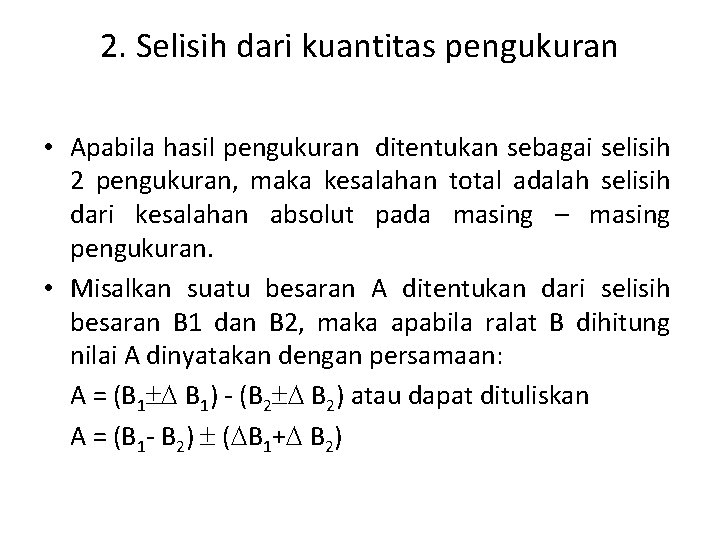 2. Selisih dari kuantitas pengukuran

• Apabila hasil pengukuran ditentukan sebagai selisih 2 pengukuran, maka kesalahan total adalah selisih dari kesalahan absolut pada masing – masing pengukuran.

• Misalkan suatu besaran A ditentukan dari selisih besaran B1 dan B2, maka apabila ralat B dihitung nilai A dinyatakan dengan persamaan:

$A = (B_1 \pm \Delta B_1) - (B_2 \pm \Delta B_2)$ atau dapat dituliskan

$A = (B_1 - B_2) \pm (\Delta B_1 + \Delta B_2)$